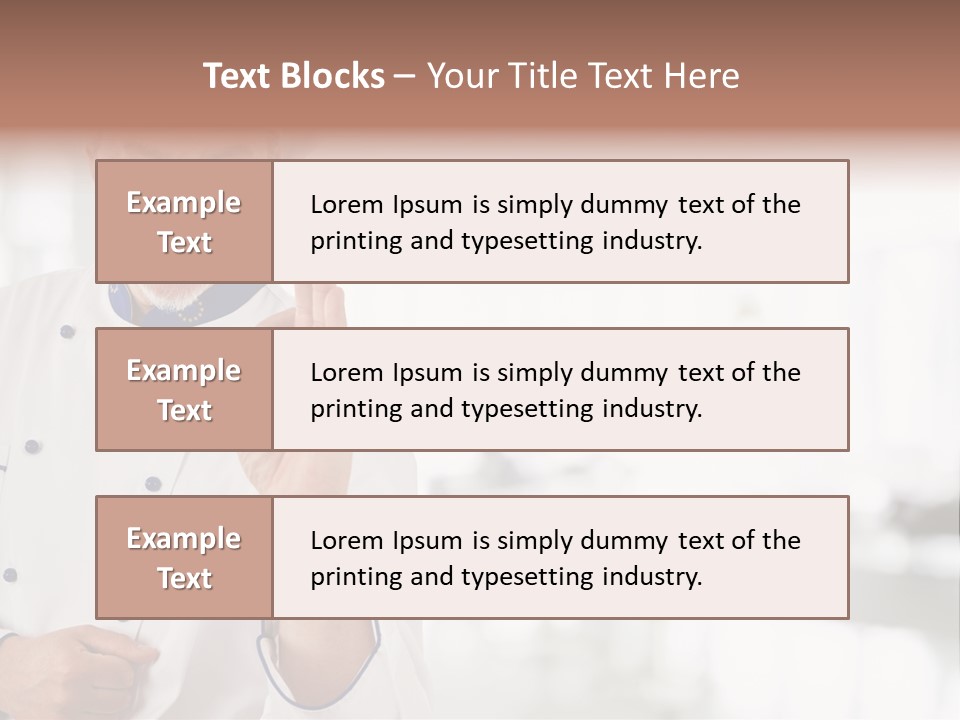 Text Blocks – Your Title Text Here

Example Text

Lorem Ipsum is simply dummy text of the printing and typesetting industry.

Example Text

Lorem Ipsum is simply dummy text of the printing and typesetting industry.

Example Text

Lorem Ipsum is simply dummy text of the printing and typesetting industry.